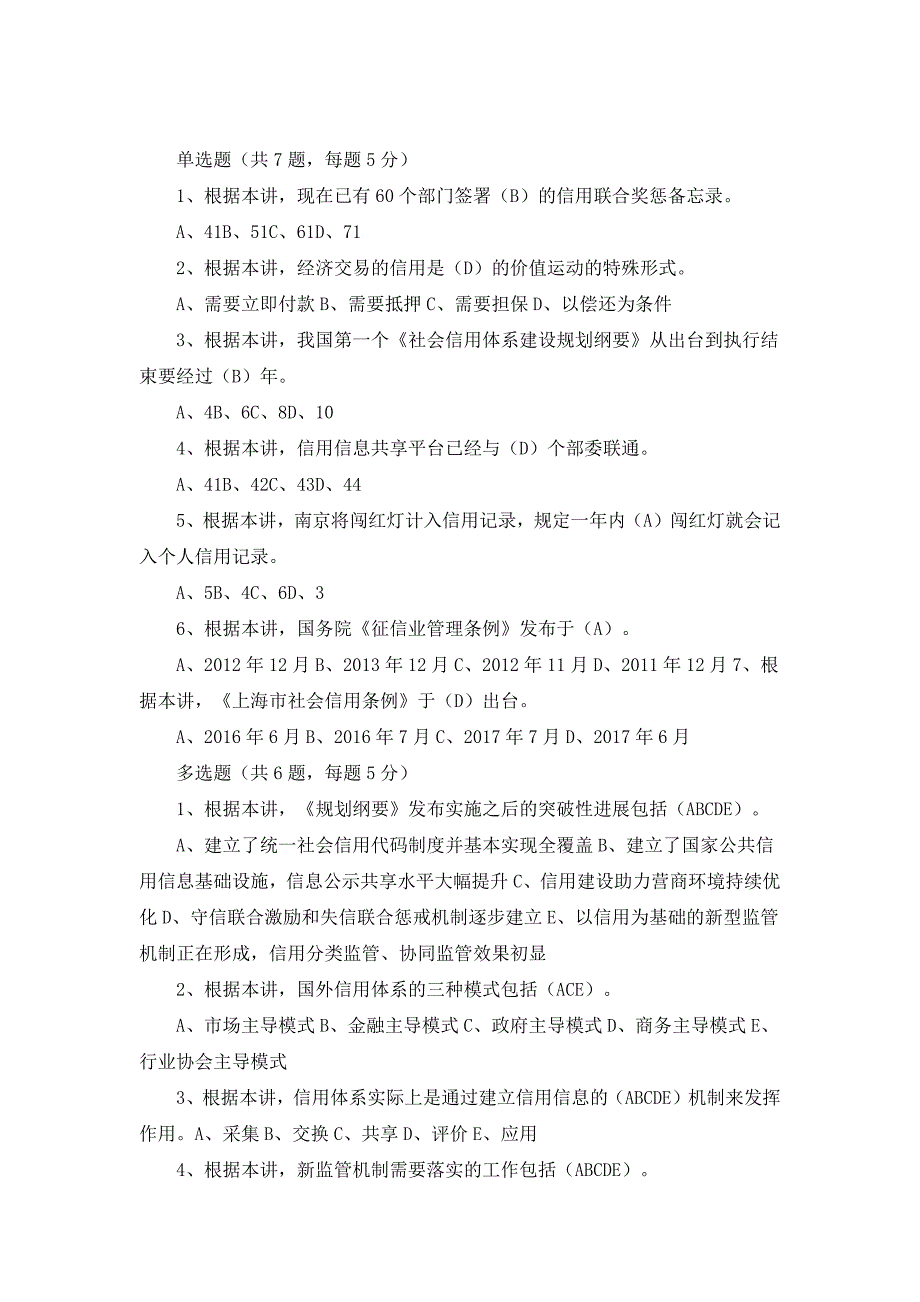 单选题（共7题，每题5分）

1、根据本讲，现在已有60个部门签署（B）的信用联合奖惩备忘录。

A、41B、51C、61D、71

2、根据本讲，经济交易的信用是（D）的价值运动的特殊形式。

A、需要立即付款B、需要抵押C、需要担保D、以偿还为条件

3、根据本讲，我国第一个《社会信用体系建设规划纲要》从出台到执行结束要经过（B）年。

A、4B、6C、8D、10

4、根据本讲，信用信息共享平台已经与（D）个部委联通。

A、41B、42C、43D、44

5、根据本讲，南京将闯红灯计入信用记录，规定一年内（A）闯红灯就会记入个人信用记录。

A、5B、4C、6D、3

6、根据本讲，国务院《征信业管理条例》发布于（A）。

A、2012年12月B、2013年12月C、2012年11月D、2011年12月7、根据本讲，《上海市社会信用条例》于（D）出台。

A、2016年6月B、2016年7月C、2017年7月D、2017年6月

多选题（共6题，每题5分）

1、根据本讲，《规划纲要》发布实施之后的突破性进展包括（ABCDE）。

A、建立了统一社会信用代码制度并基本实现全覆盖B、建立了国家公共信用信息基础设施，信息公示共享水平大幅提升C、信用建设助力营商环境持续优化D、守信联合激励和失信联合惩戒机制逐步建立E、以信用为基础的新型监管机制正在形成，信用分类监管、协同监管效果初显

2、根据本讲，国外信用体系的三种模式包括（ACE）。

A、市场主导模式B、金融主导模式C、政府主导模式D、商务主导模式E、行业协会主导模式

3、根据本讲，信用体系实际上是通过建立信用信息的（ABCDE）机制来发挥作用。A、采集B、交换C、共享D、评价E、应用

4、根据本讲，新监管机制需要落实的工作包括（ABCDE）。